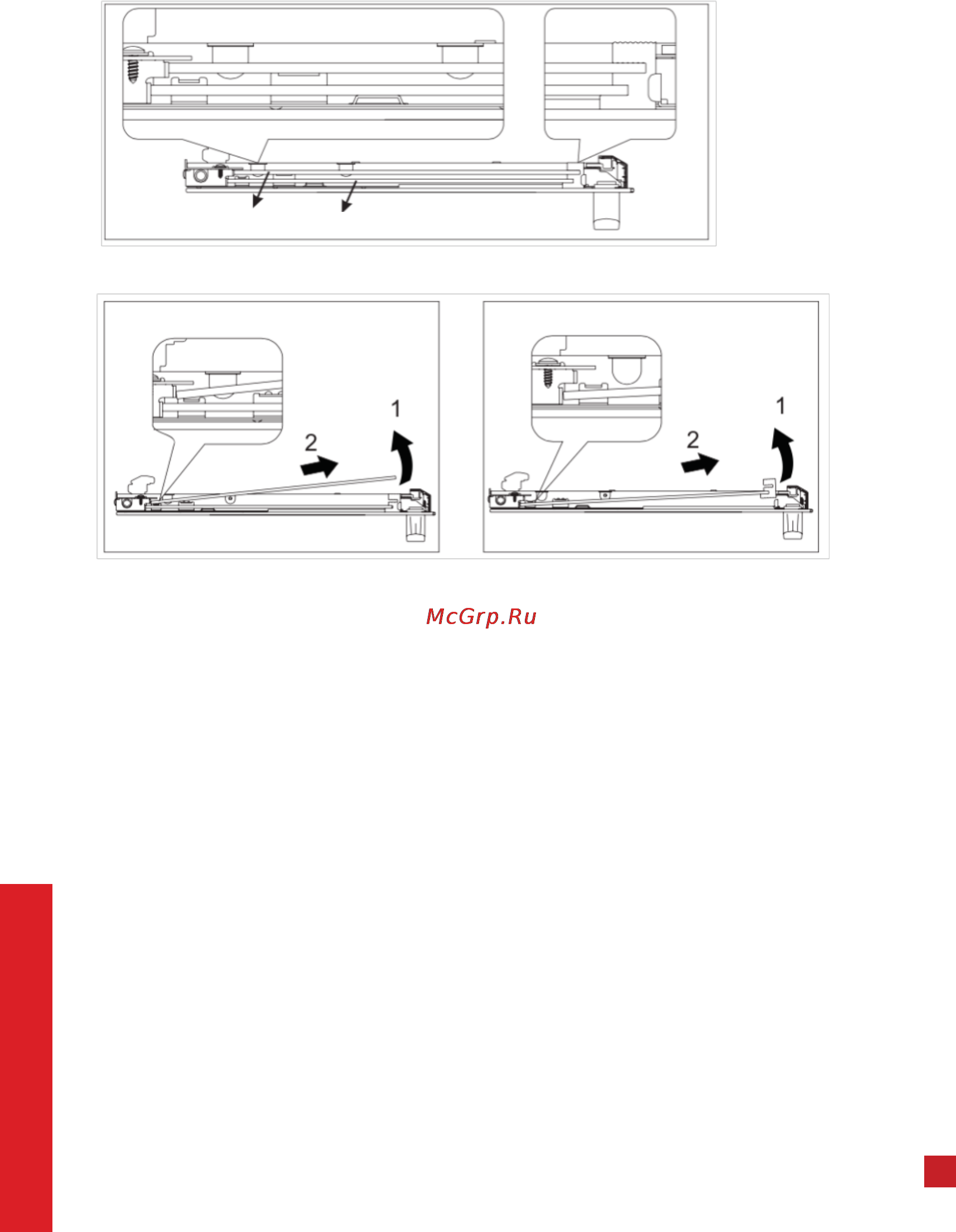 1
2

1
2

McGrp.Ru